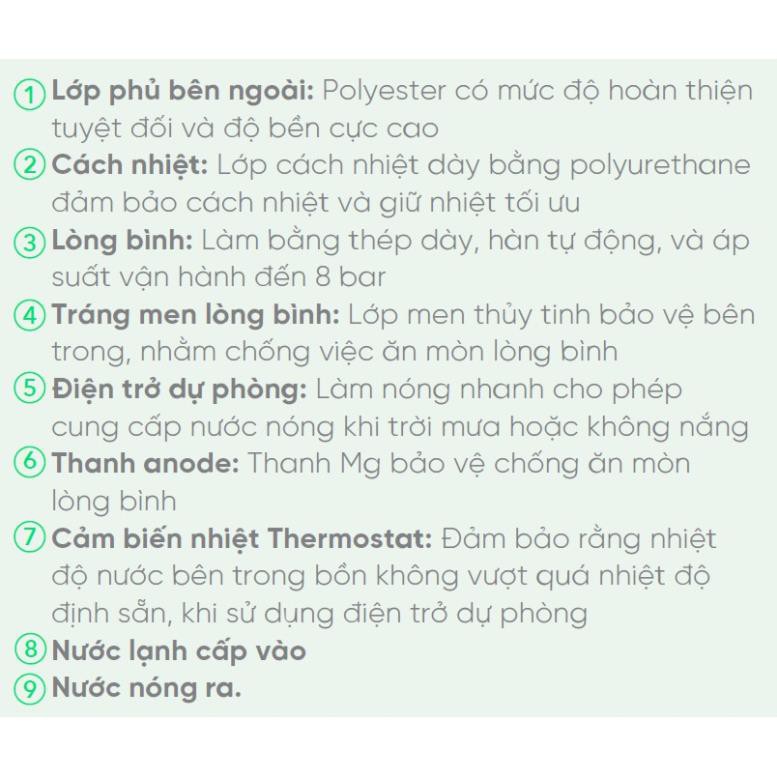 ① Lớp phủ bên ngoài: Polyester có mức độ hoàn thiện tuyệt đối và độ bền cực cao
② Cách nhiệt: Lớp cách nhiệt dày bằng polyurethane đảm bảo cách nhiệt và giữ nhiệt tối ưu
③ Lòng bình: Làm bằng thép dày, hàn tự động, và áp suất vận hành đến 8 bar
④ Tráng men lòng bình: Lớp men thủy tinh bảo vệ bên trong, nhằm chống việc ăn mòn lòng bình
⑤ Điện trở dự phòng: Làm nóng nhanh cho phép cung cấp nước nóng khi trời mưa hoặc không nắng
⑥ Thanh anode: Thanh Mg bảo vệ chống ăn mòn lòng bình
⑦ Cảm biến nhiệt Thermostat: Đảm bảo rằng nhiệt độ nước bên trong bồn không vượt quá nhiệt độ định sẵn, khi sử dụng điện trở dự phòng
⑧ Nước lạnh cấp vào
⑨ Nước nóng ra.